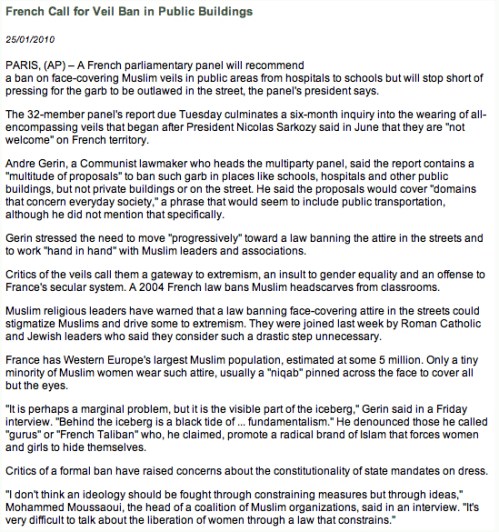 French Call for Veil Ban in Public Buildings

25/01/2010

PARIS, (AP) – A French parliamentary panel will recommend a ban on face-covering Muslim veils in public areas from hospitals to schools but will stop short of pressing for the garb to be outlawed in the street, the panel's president says.

The 32-member panel's report due Tuesday culminates a six-month inquiry into the wearing of all-encompassing veils that began after President Nicolas Sarkozy said in June that they are "not welcome" on French territory.

Andre Gerin, a Communist lawmaker who heads the multiparty panel, said the report contains a "multitude of proposals" to ban such garb in places like schools, hospitals and other public buildings, but not private buildings or on the street. He said the proposals would cover "domains that concern everyday society," a phrase that would seem to include public transportation, although he did not mention that specifically.

Gerin stressed the need to move "progressively" toward a law banning the attire in the streets and to work "hand in hand" with Muslim leaders and associations.

Critics of the veils call them a gateway to extremism, an insult to gender equality and an offense to France's secular system. A 2004 French law bans Muslim headscarves from classrooms.

Muslim religious leaders have warned that a law banning face-covering attire in the streets could stigmatize Muslims and drive some to extremism. They were joined last week by Roman Catholic and Jewish leaders who said they consider such a drastic step unnecessary.

France has Western Europe's largest Muslim population, estimated at some 5 million. Only a tiny minority of Muslim women wear such attire, usually a "niqab" pinned across the face to cover all but the eyes.

"It is perhaps a marginal problem, but it is the visible part of the iceberg," Gerin said in a Friday interview. "Behind the iceberg is a black tide of ... fundamentalism." He denounced those he called "gurus" or "French Taliban" who, he claimed, promote a radical brand of Islam that forces women and girls to hide themselves.

Critics of a formal ban have raised concerns about the constitutionality of state mandates on dress.

"I don't think an ideology should be fought through constraining measures but through ideas," Mohammed Moussaoui, the head of a coalition of Muslim organizations, said in an interview. "It's very difficult to talk about the liberation of women through a law that constrains."